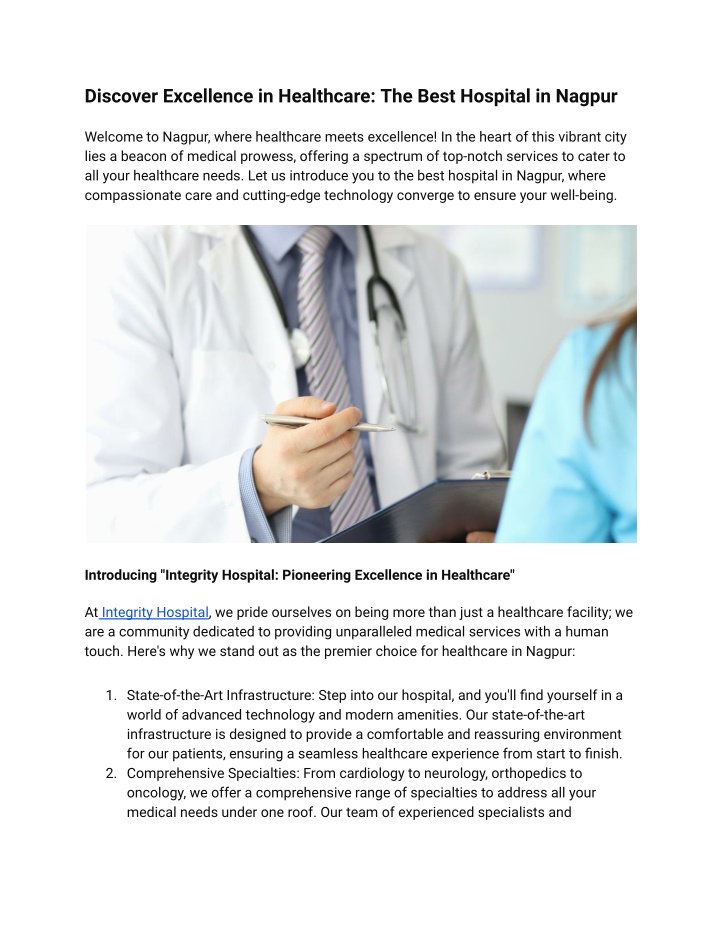 Discover Excellence in Healthcare: The Best Hospital in Nagpur

Welcome to Nagpur, where healthcare meets excellence! In the heart of this vibrant city lies a beacon of medical prowess, offering a spectrum of top-notch services to cater to all your healthcare needs. Let us introduce you to the best hospital in Nagpur, where compassionate care and cutting-edge technology converge to ensure your well-being.

Introducing "Integrity Hospital: Pioneering Excellence in Healthcare"

At Integrity Hospital, we pride ourselves on being more than just a healthcare facility; we are a community dedicated to providing unparalleled medical services with a human touch. Here's why we stand out as the premier choice for healthcare in Nagpur:

1. State-of-the-Art Infrastructure: Step into our hospital, and you'll find yourself in a world of advanced technology and modern amenities. Our state-of-the-art infrastructure is designed to provide a comfortable and reassuring environment for our patients, ensuring a seamless healthcare experience from start to finish.
2. Comprehensive Specialties: From cardiology to neurology, orthopedics to oncology, we offer a comprehensive range of specialties to address all your medical needs under one roof. Our team of experienced specialists and